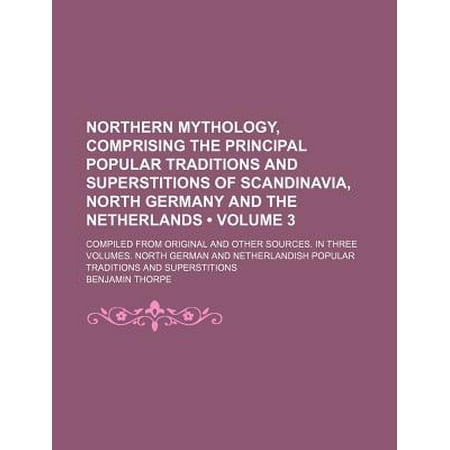 NORTHERN MYTHOLOGY, COMPRISING THE PRINCIPAL POPULAR TRADITIONS AND SUPERSTITIONS OF SCANDINAVIA, NORTH GERMANY AND THE NETHERLANDS • VOLUME 3

COMPILED FROM ORIGINAL AND OTHER SOURCES. IN THREE VOLUMES. NORTH GERMAN AND NETHERLANDISH POPULAR TRADITIONS AND SUPERSTITIONS

BENJAMIN THORPE